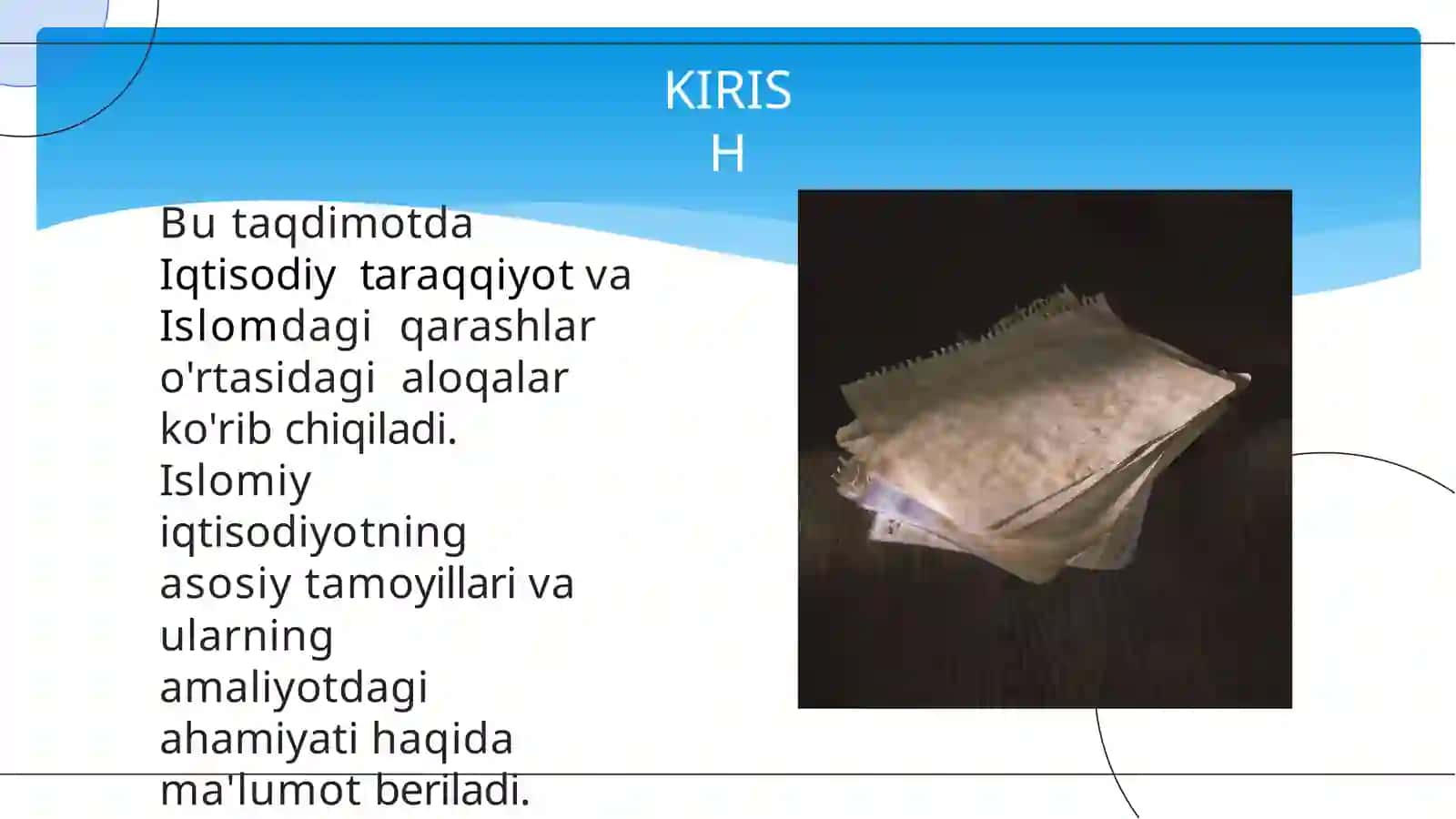 KIRIS
H

Bu taqdimotda Iqtisodiy taraqqiyot va Islomdagi qarashlar o'rtasidagi aloqalar ko'rib chiqiladi. Islomiy iqtisodiyotning asosiy tamoyillari va ularning amaliyotdagi ahamiyati haqida ma'lumot beriladi.